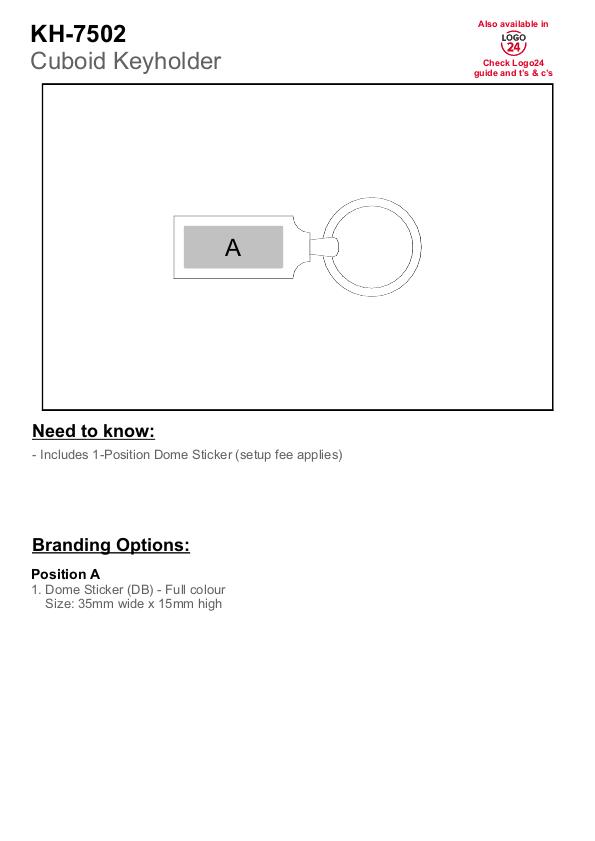 KH-7502
Cuboid Keyholder

Also available in
LOGO 24
Check Logo24 guide and t's & c's

A

Need to know:
- Includes 1-Position Dome Sticker (setup fee applies)

Branding Options:

Position A
1. Dome Sticker (DB) - Full colour
Size: 35mm wide x 15mm high